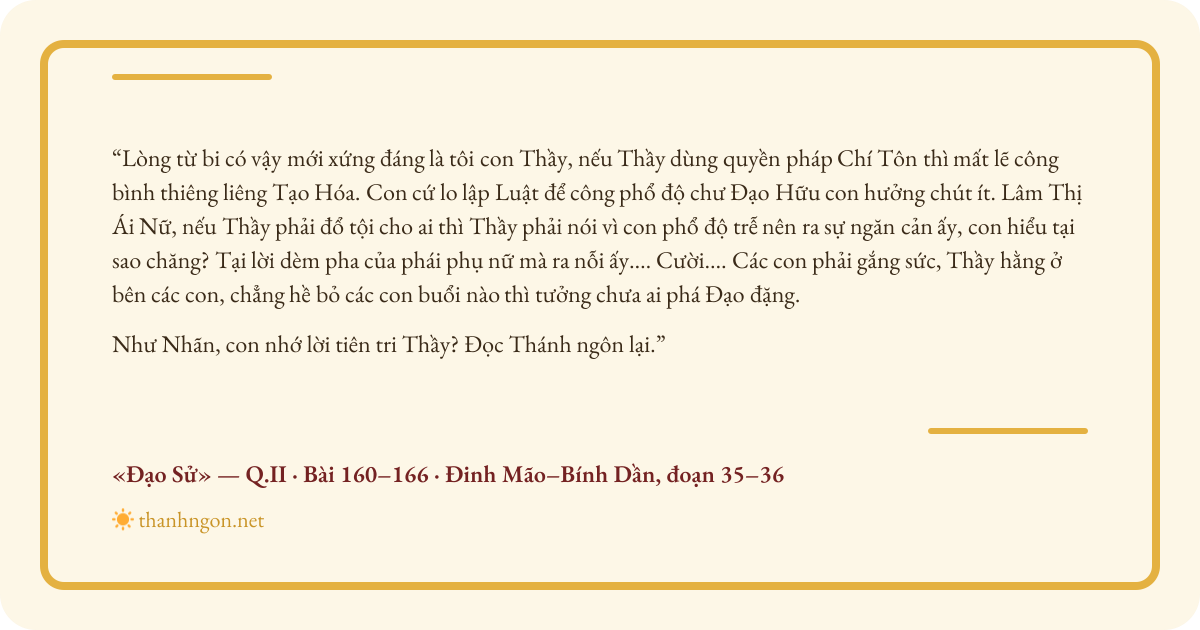 "Lòng từ bi có vậy mới xứng đáng là tôi con Thầy, nếu Thầy dùng quyền pháp Chí Tôn thì mất lẽ công bình thiêng liêng Tạo Hóa. Con cứ lo lập Luật để công phổ độ chư Đạo Hữu con hưởng chút ít. Lâm Thị Ái Nữ, nếu Thầy phải đổ tội cho ai thì Thầy phải nói vì con phổ độ trễ nên ra sự ngăn cản ấy, con hiểu tại sao chăng? Tại lời dèm pha của phái phụ nữ mà ra nỗi ấy.... Cười.... Các con phải gắng sức, Thầy hằng ở bên các con, chẳng hề bỏ các con buổi nào thì tưởng chưa ai phá Đạo đặng.

Như Nhãn, con nhớ lời tiên tri Thầy? Đọc Thánh ngôn lại."

«Đạo Sử» — Q.II · Bài 160–166 · Đinh Mão–Bính Dần, đoạn 35–36

thanhngon.net